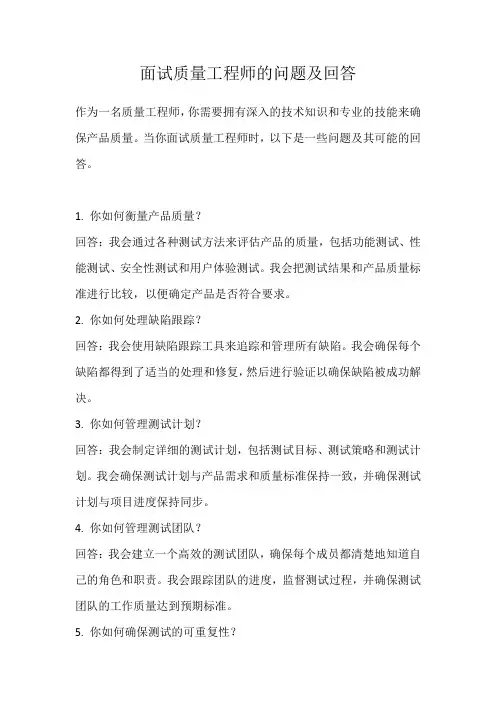 面试质量工程师的问题及回答

作为一名质量工程师，你需要拥有深入的技术知识和专业的技能来确保产品质量。当你面试质量工程师时，以下是一些问题及其可能的回答。

1. 你如何衡量产品质量？
回答：我会通过各种测试方法来评估产品的质量，包括功能测试、性能测试、安全性测试和用户体验测试。我会把测试结果和产品质量标准进行比较，以便确定产品是否符合要求。
2. 你如何处理缺陷跟踪？
回答：我会使用缺陷跟踪工具来追踪和管理所有缺陷。我会确保每个缺陷都得到了适当的处理和修复，然后进行验证以确保缺陷被成功解决。
3. 你如何管理测试计划？
回答：我会制定详细的测试计划，包括测试目标、测试策略和测试计划。我会确保测试计划与产品需求和质量标准保持一致，并确保测试计划与项目进度保持同步。
4. 你如何管理测试团队？
回答：我会建立一个高效的测试团队，确保每个成员都清楚地知道自己的角色和职责。我会跟踪团队的进度，监督测试过程，并确保测试团队的工作质量达到预期标准。
5. 你如何确保测试的可重复性？